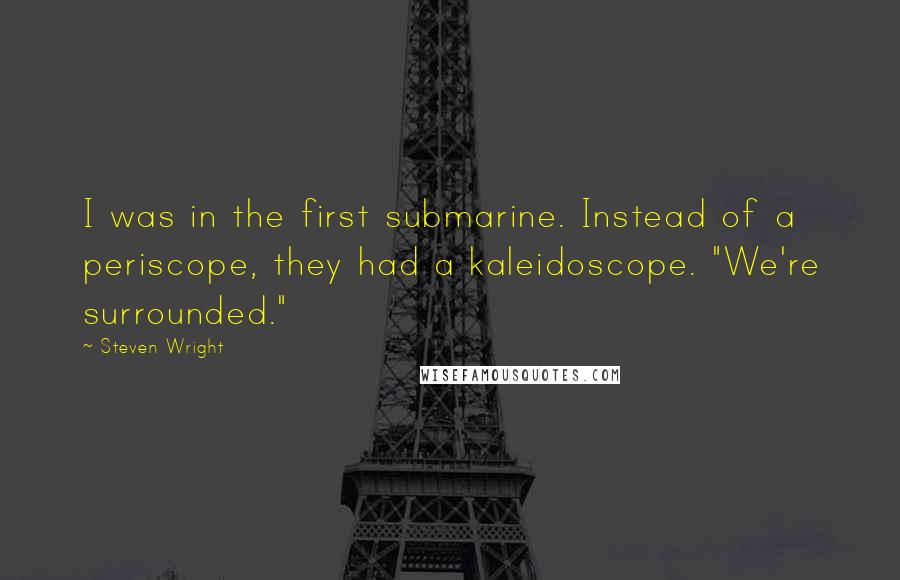 I was in the first submarine. Instead of a periscope, they had a kaleidoscope. "We're surrounded."

~ Steven Wright

WISEFAMOUSQUOTES.COM